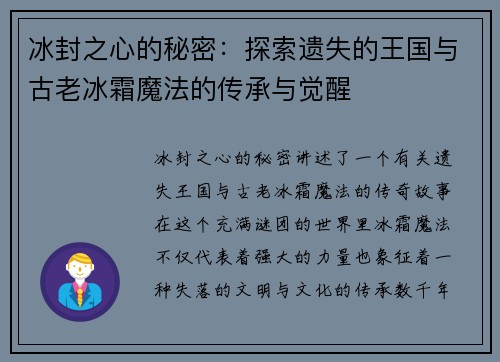 冰封之心的秘密：探索遗失的王国与古老冰霜魔法的传承与觉醒

冰封之心的秘密讲述了一个有关遗失王国与古老冰霜魔法的传奇故事在这个充满谜团的世界里冰霜魔法不仅代表着强大的力量也象征着一种失落的文明与文化的传承数千年